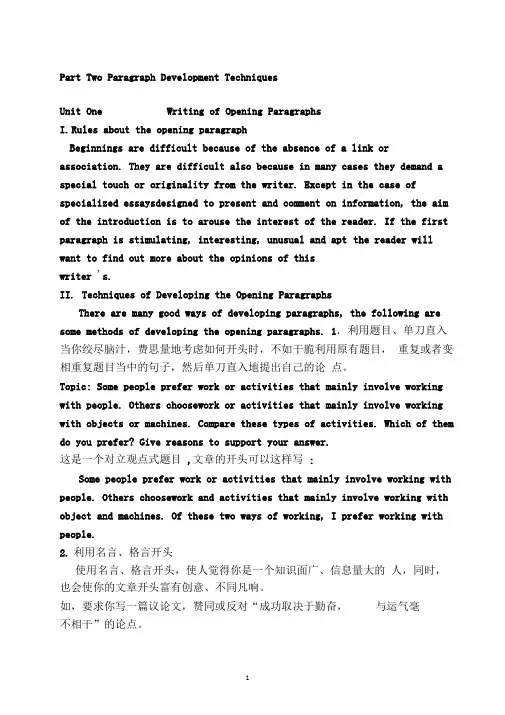 Part Two Paragraph Development Techniques

Unit One Writing of Opening Paragraphs

I. Rules about the opening paragraph

Beginnings are difficult because of the absence of a link or association. They are difficult also because in many cases they demand a special touch or originality from the writer. Except in the case of specialized essaysdesigned to present and comment on information, the aim of the introduction is to arouse the interest of the reader. If the first paragraph is stimulating, interesting, unusual and apt the reader will want to find out more about the opinions of this writer 's.

II. Techniques of Developing the Opening Paragraphs

There are many good ways of developing paragraphs, the following are some methods of developing the opening paragraphs. 1. 利用题目、单刀直入 当你绞尽脑汁，费思量地考虑如何开头时，不如干脆利用原有题目， 重复或者变相重复题目当中的句子，然后单刀直入地提出自己的论 点。

Topic: Some people prefer work or activities that mainly involve working with people. Others choosework or activities that mainly involve working with objects or machines. Compare these types of activities. Which of them do you prefer? Give reasons to support your answer.

这是一个对立观点式题目 ,文章的开头可以这样写 :

Some people prefer work or activities that mainly involve working with people. Others choosework and activities that mainly involve working with object and machines. Of these two ways of working, I prefer working with people.

2. 利用名言、格言开头

使用名言、格言开头，使人觉得你是一个知识面广、信息量大的 人，同时，也会使你的文章开头富有创意、不同凡响。

如，要求你写一篇议论文，赞同或反对“成功取决于勤奋， 与运气毫不相干”的论点。

1